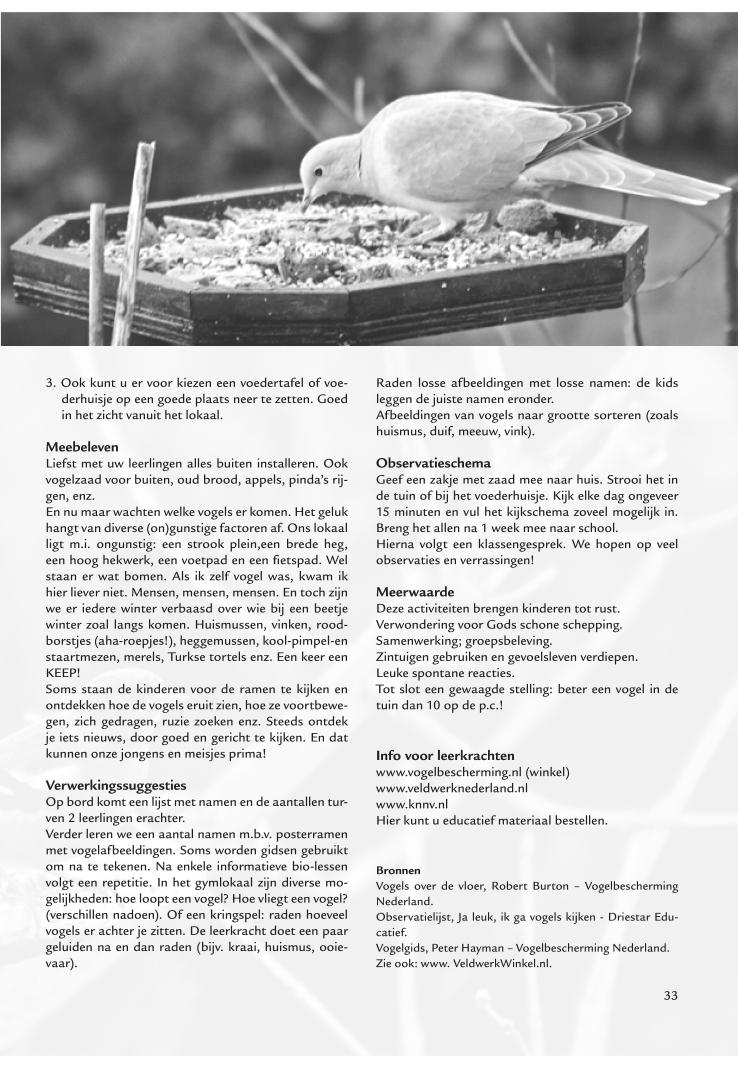 3. Ook kunt u er voor kiezen een voedertafel of voederhuisje op een goede plaats neer te zetten. Goed in het zicht vanuit het lokaal.

Meebeleven
Liefst met uw leerlingen alles buiten installeren. Ook vogelzaad voor buiten, oud brood, appels, pinda's rijgen, enz.
En nu maar wachten welke vogels er komen. Het geluk hangt van diverse (on)gunstige factoren af. Ons lokaal ligt m.i. ongunstig: een strook plein,een brede heg, een hoog hekwerk, een voetpad en een fietspad. Wel staan er wat bomen. Als ik zelf vogel was, kwam ik hier liever niet. Mensen, mensen, mensen. En toch zijn we er iedere winter verbaasd over wie bij een beetje winter zoal langs komen. Huismussen, vinken, roodborstjes (aha-roepjes!), heggemussen, kool-pimpel-en staartmezen, merels, Turkse tortels enz. Een keer een KEEP!
Soms staan de kinderen voor de ramen te kijken en ontdekken hoe de vogels eruit zien, hoe ze voortbewegen, zich gedragen, ruzie zoeken enz. Steeds ontdek je iets nieuws, door goed en gericht te kijken. En dat kunnen onze jongens en meisjes prima!

Verwerkingssuggesties
Op bord komt een lijst met namen en de aantallen turven 2 leerlingen erachter.
Verder leren we een aantal namen m.b.v. posterramen met vogelafbeeldingen. Soms worden gidsen gebruikt om na te tekenen. Na enkele informatieve bio-lessen volgt een repetitie. In het gymlokaal zijn diverse mogelijkheden: hoe loopt een vogel? Hoe vliegt een vogel? (verschillen nadoen). Of een kringspel: raden hoeveel vogels er achter je zitten. De leerkracht doet een paar geluiden na en dan raden (bijv. kraai, huismus, ooievaar).

Raden losse afbeeldingen met losse namen: de kids leggen de juiste namen eronder.
Afbeeldingen van vogels naar grootte sorteren (zoals huismus, duif, meeuw, vink).

Observatieschema
Geef een zakje met zaad mee naar huis. Strooi het in de tuin of bij het voederhuisje. Kijk elke dag ongeveer 15 minuten en vul het kijkschema zoveel mogelijk in. Breng het allen na 1 week mee naar school.
Hierna volgt een klassengesprek. We hopen op veel observaties en verrassingen!

Meerwaarde
Deze activiteiten brengen kinderen tot rust.
Verwondering voor Gods schone schepping.
Samenwerking; groepsbeleving.
Zintuigen gebruiken en gevoelsleven verdiepen.
Leuke spontane reacties.
Tot slot een gewaagde stelling: beter een vogel in de tuin dan 10 op de p.c.!

Info voor leerkrachten
www.vogelbescherming.nl (winkel)
www.veldwerknederland.nl
www.knnv.nl
Hier kunt u educatief materiaal bestellen.

Bronnen
Vogels over de vloer, Robert Burton – Vogelbescherming Nederland.
Observatielijst, Ja leuk, ik ga vogels kijken - Driestar Educatief.
Vogelgids, Peter Hayman – Vogelbescherming Nederland.
Zie ook: www. VeldwerkWinkel.nl.

33